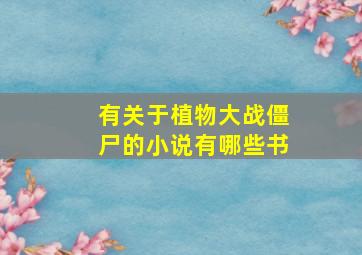 有关于植物大战僵尸的小说有哪些书